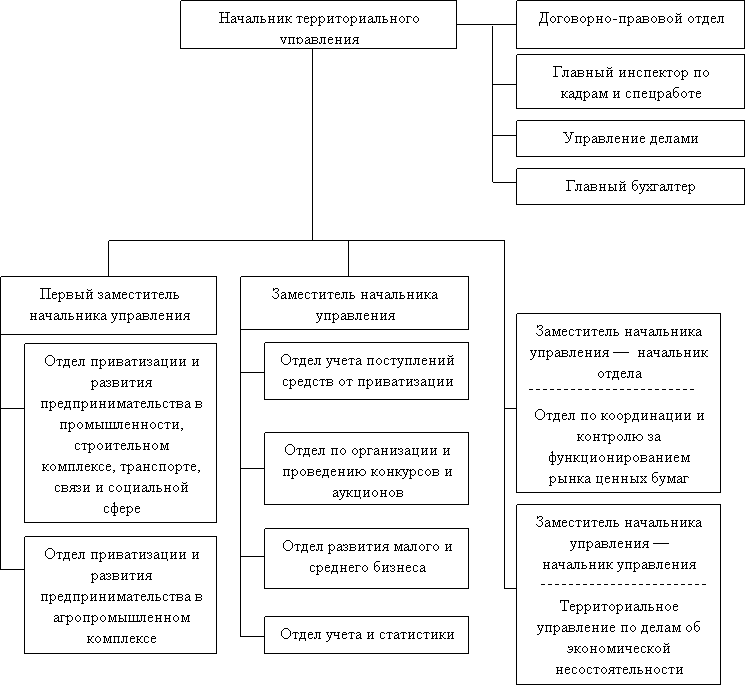 Начальник территориального управления

Договорно-правовой отдел

Главный инспектор по кадрам и спецработе

Управление делами

Главный бухгалтер

Первый заместитель начальника управления

Отдел приватизации и развития предпринимательства в промышленности, строительном комплексе, транспорте, связи и социальной сфере

Отдел приватизации и развития предпринимательства в агропромышленном комплексе

Заместитель начальника управления

Отдел учета поступлений средств от приватизации

Отдел по организации и проведению конкурсов и аукционов

Отдел развития малого и среднего бизнеса

Отдел учета и статистики

Заместитель начальника управления — начальник отдела

Отдел по координации и контролю за функционированием рынка ценных бумаг

Заместитель начальника управления — начальник управления

Территориальное управление по делам об экономической несостоятельности